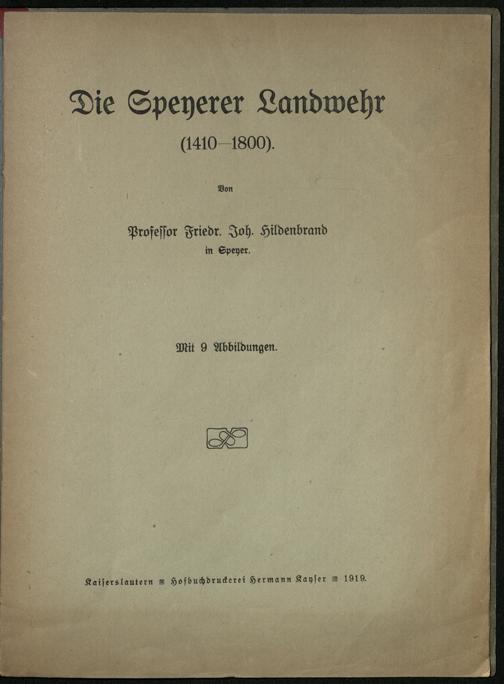 Die Speyerer Landwehr

(1410—1800).

Von

Professor Friedr. Joh. Hildenbrand
in Speyer.

Mit 9 Abbildungen.

Kaiserslautern ≡ Hofbuchdruckerei Hermann Kayser ≡ 1919.